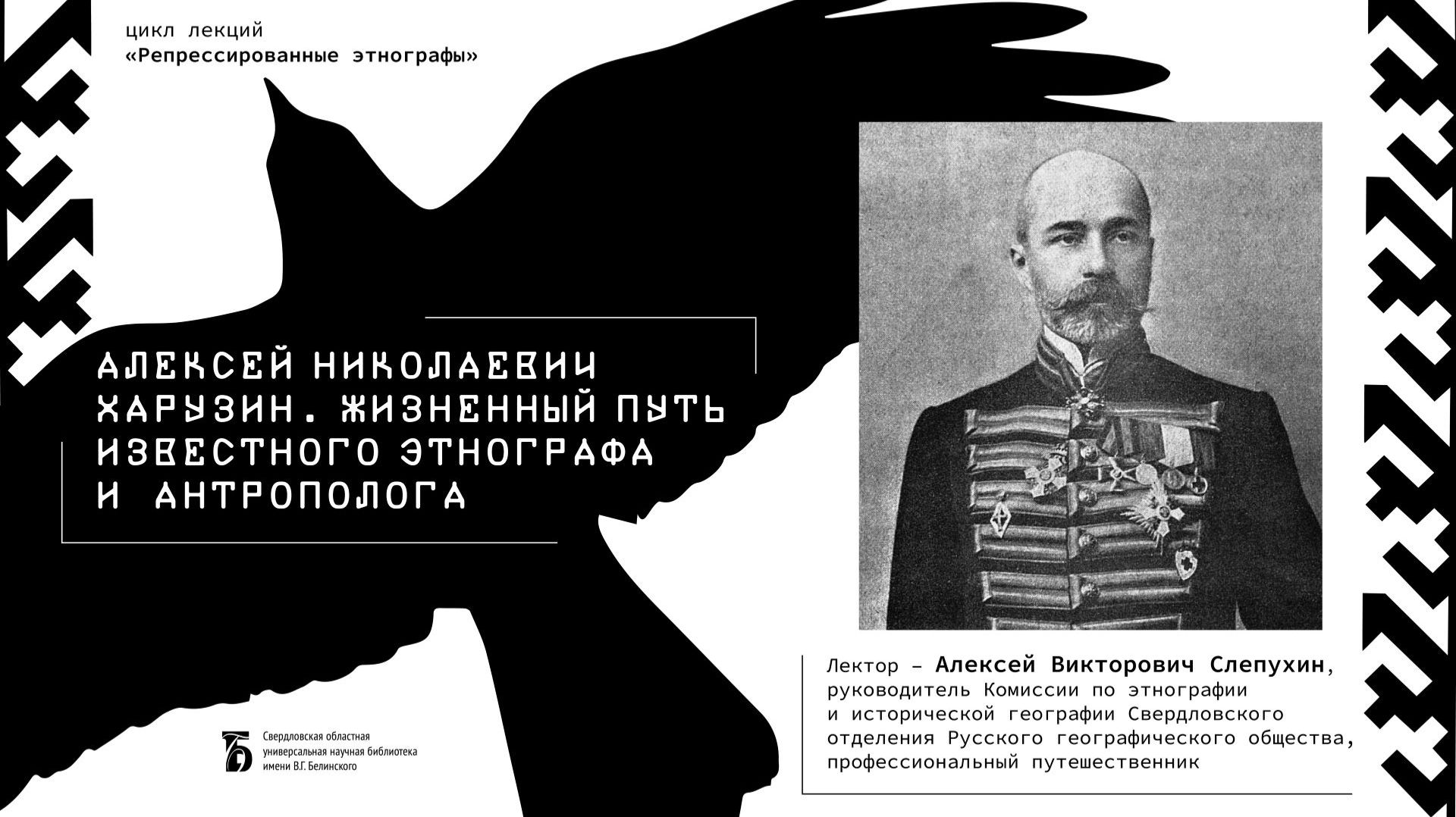 цикл лекций
«Репрессированные этнографы»

АЛЕКСЕЙ НИКОЛАЕВИЧ ХАРУЗИН. ЖИЗНЕННЫЙ ПУТЬ ИЗВЕСТНОГО ЭТНОГРАФА И АНТРОПОЛОГА

Лектор – Алексей Викторович Слепухин, руководитель Комиссии по этнографии и исторической географии Свердловского отделения Русского географического общества, профессиональный путешественник

Свердловская областная универсальная научная библиотека имени В.Г. Белинского